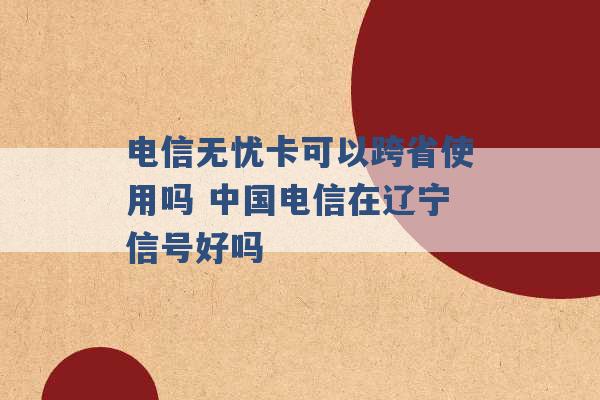 电信无忧卡可以跨省使用吗 中国电信在辽宁信号好吗